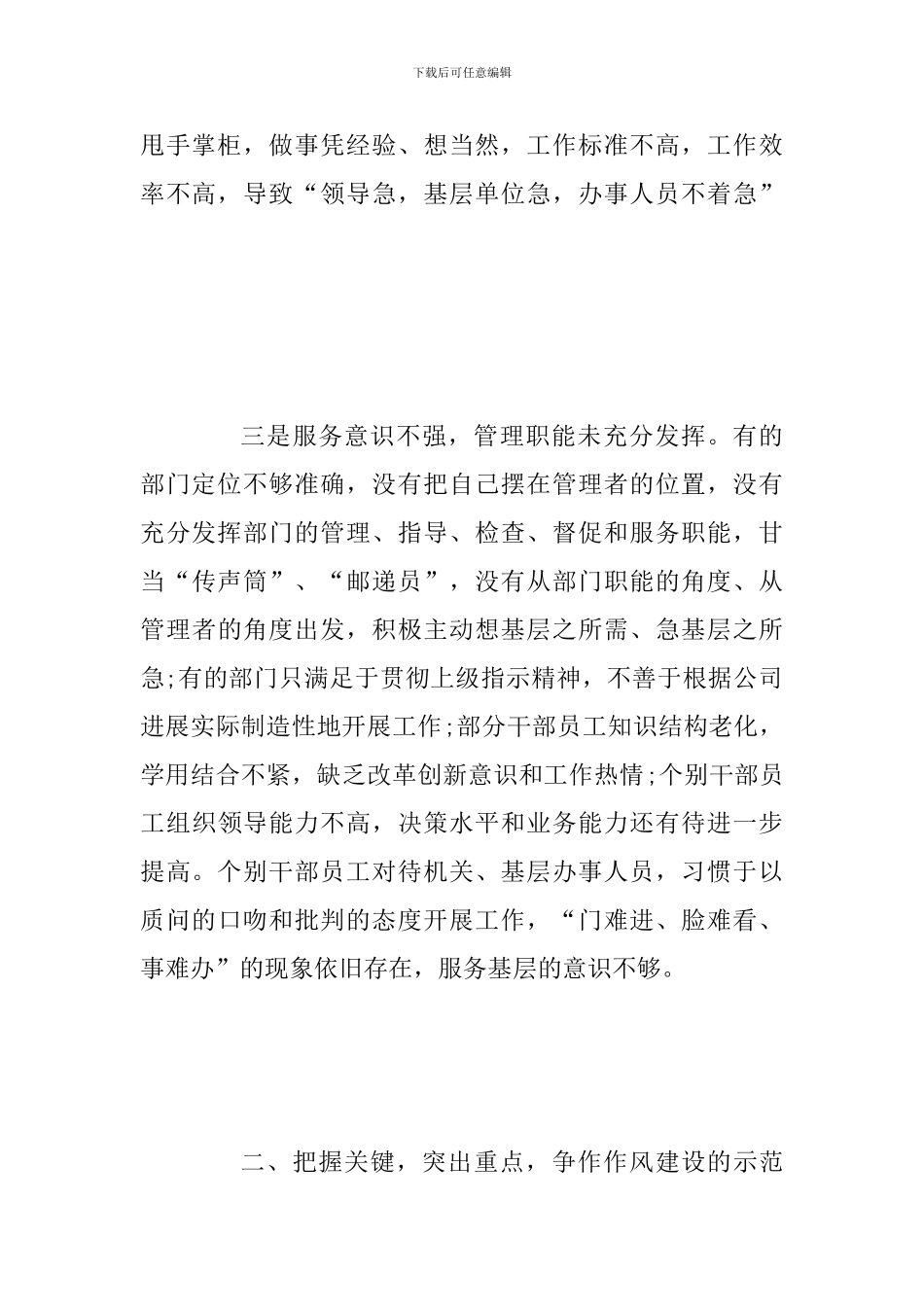 下载后可任意编辑

甩手掌柜，做事凭经验、想当然，工作标准不高，工作效率不高，导致“领导急，基层单位急，办事人员不着急”

三是服务意识不强，管理职能未充分发挥。有的部门定位不够准确，没有把自己摆在管理者的位置，没有充分发挥部门的管理、指导、检查、督促和服务职能，甘当“传声筒”、“邮递员”，没有从部门职能的角度、从管理者的角度出发，积极主动想基层之所需、急基层之所急;有的部门只满足于贯彻上级指示精神，不善于根据公司进展实际制造性地开展工作;部分干部员工知识结构老化，学用结合不紧，缺乏改革创新意识和工作热情;个别干部员工组织领导能力不高，决策水平和业务能力还有待进一步提高。个别干部员工对待机关、基层办事人员，习惯于以质问的口吻和批判的态度开展工作，“门难进、脸难看、事难办”的现象依旧存在，服务基层的意识不够。

二、把握关键，突出重点，争作作风建设的示范